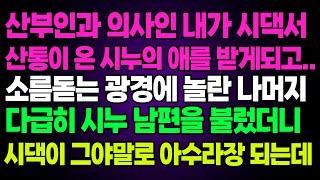 산부인과 의사인 내가 시댁서
산통이 온 시누의 애를 받게되고..
소름돋는 광경에 놀란 나머지
다급히 시누 남편을 불렀더니
시댁이 그야말로 아수라장 되는데